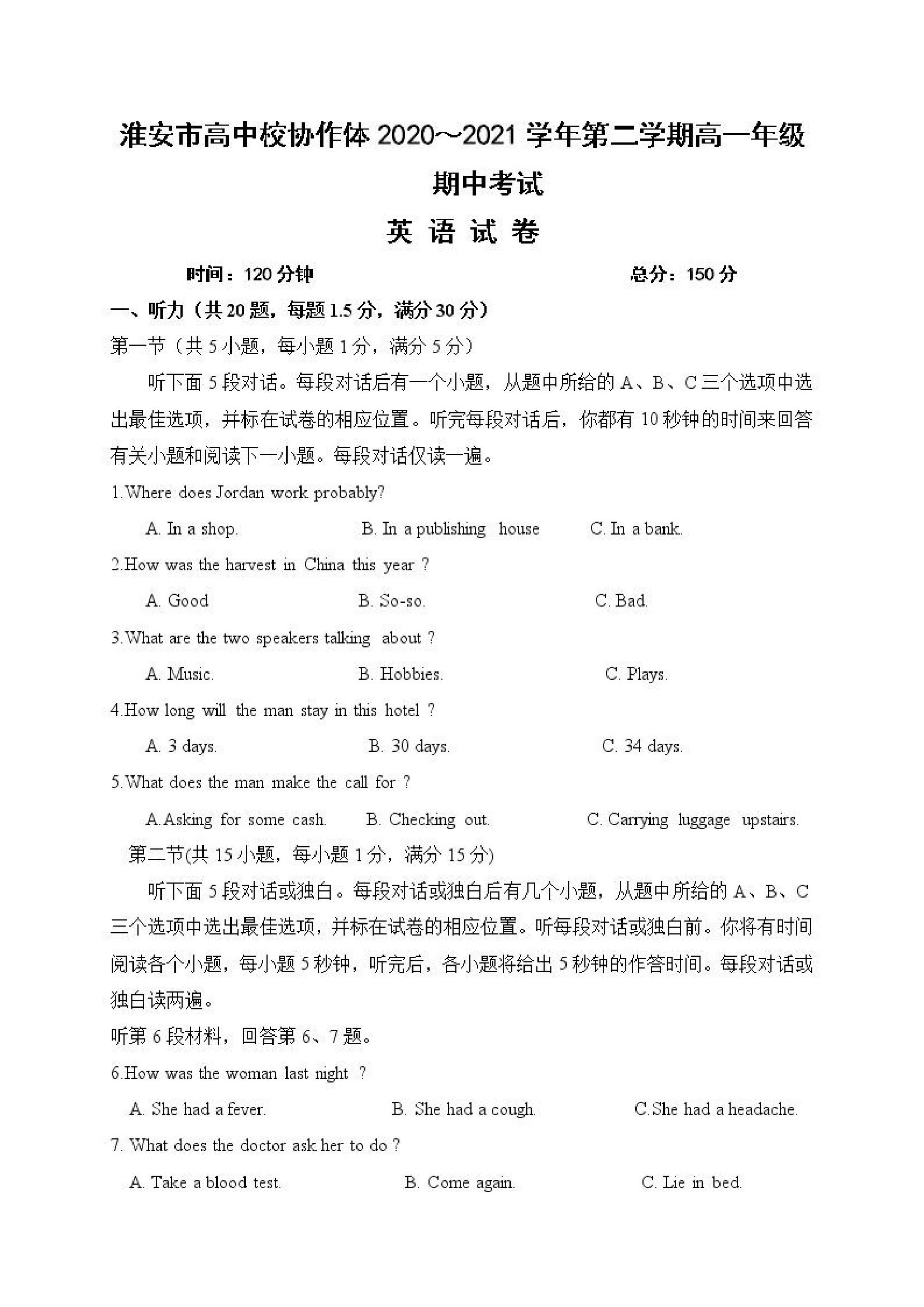 淮安市高中校协作体 2020~2021 学年第二学期高一年级期中考试

英 语 试 卷

时间：120 分钟　　　　　　　　　　　　　　总分：150 分

一、听力（共 20 题，每题 1.5 分，满分 30 分）

第一节（共 5 小题，每小题 1 分，满分 5 分）

听下面 5 段对话。每段对话后有一个小题，从题中所给的 A、B、C 三个选项中选出最佳选项，并标在试卷的相应位置。听完每段对话后，你都有 10 秒钟的时间来回答有关小题和阅读下一小题。每段对话仅读一遍。

1.Where does Jordan work probably?

A. In a shop.　　B. In a publishing house　　C. In a bank.

2.How was the harvest in China this year ?

A. Good　　B. So-so.　　C. Bad.

3.What are the two speakers talking about ?

A. Music.　　B. Hobbies.　　C. Plays.

4.How long will the man stay in this hotel ?

A. 3 days.　　B. 30 days.　　C. 34 days.

5.What does the man make the call for ?

A.Asking for some cash.　　B. Checking out.　　C. Carrying luggage upstairs.

第二节(共 15 小题，每小题 1 分，满分 15 分)

听下面 5 段对话或独白。每段对话或独白后有几个小题，从题中所给的 A、B、C 三个选项中选出最佳选项，并标在试卷的相应位置。听每段对话或独白前。你将有时间阅读各个小题，每小题 5 秒钟，听完后，各小题将给出 5 秒钟的作答时间。每段对话或独白读两遍。

听第 6 段材料，回答第 6、7 题。

6.How was the woman last night ?

A. She had a fever.　　B. She had a cough.　　C.She had a headache.

7. What does the doctor ask her to do ?

A. Take a blood test.　　B. Come again.　　C. Lie in bed.